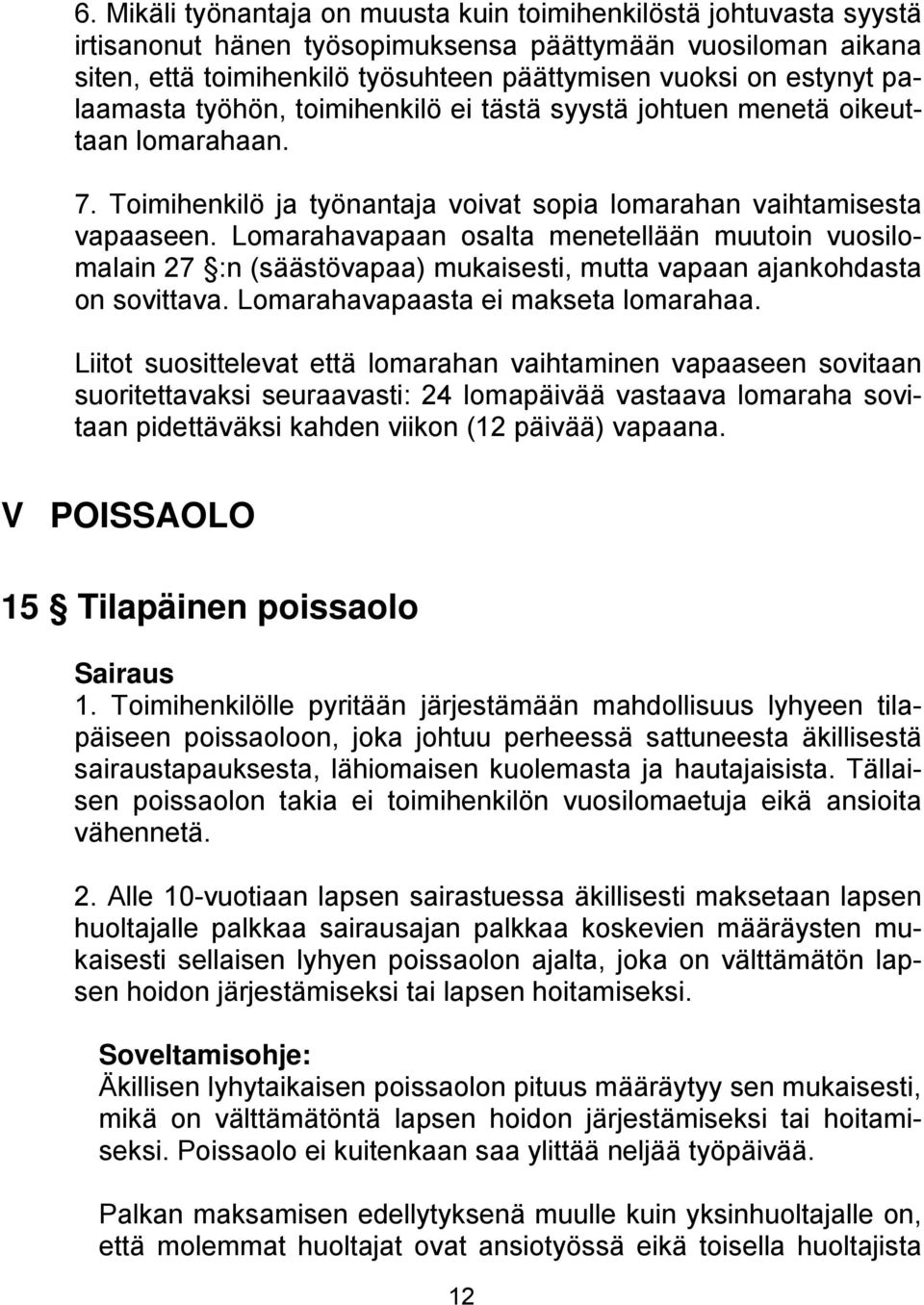 6. Mikäli työnantaja on muusta kuin toimihenkilöstä johtuvasta syystä irtisanonut hänen työsopimuksensa päättymään vuosiloman aikana siten, että toimihenkilö työsuhteen päättymisen vuoksi on estynyt palaamasta työhön, toimihenkilö ei tästä syystä johtuen menetä oikeuttaan lomarahaan.

7. Toimihenkilö ja työnantaja voivat sopia lomarahan vaihtamisesta vapaaseen. Lomarahavapaan osalta menetellään muutoin vuosilomalain 27 §:n (säästövapaa) mukaisesti, mutta vapaan ajankohdasta on sovittava. Lomarahavapaasta ei makseta lomarahaa.

Liitot suosittelevat että lomarahan vaihtaminen vapaaseen sovitaan suoritettavaksi seuraavasti: 24 lomapäivää vastaava lomaraha sovitaan pidettäväksi kahden viikon (12 päivää) vapaana.

V POISSAOLO

15 § Tilapäinen poissaolo

Sairaus
1. Toimihenkilölle pyritään järjestämään mahdollisuus lyhyeen tilapäiseen poissaoloon, joka johtuu perheessä sattuneesta äkillisestä sairaustapauksesta, lähiomaisen kuolemasta ja hautajaisista. Tällaisen poissaolon takia ei toimihenkilön vuosilomaetuja eikä ansioita vähennetä.

2. Alle 10-vuotiaan lapsen sairastuessa äkillisesti maksetaan lapsen huoltajalle palkkaa sairausajan palkkaa koskevien määräysten mukaisesti sellaisen lyhyen poissaolon ajalta, joka on välttämätön lapsen hoidon järjestämiseksi tai lapsen hoitamiseksi.

Soveltamisohje:
Äkillisen lyhytaikaisen poissaolon pituus määräytyy sen mukaisesti, mikä on välttämätöntä lapsen hoidon järjestämiseksi tai hoitamiseksi. Poissaolo ei kuitenkaan saa ylittää neljää työpäivää.

Palkan maksamisen edellytyksenä muulle kuin yksinhuoltajalle on, että molemmat huoltajat ovat ansiotyössä eikä toisella huoltajista

12